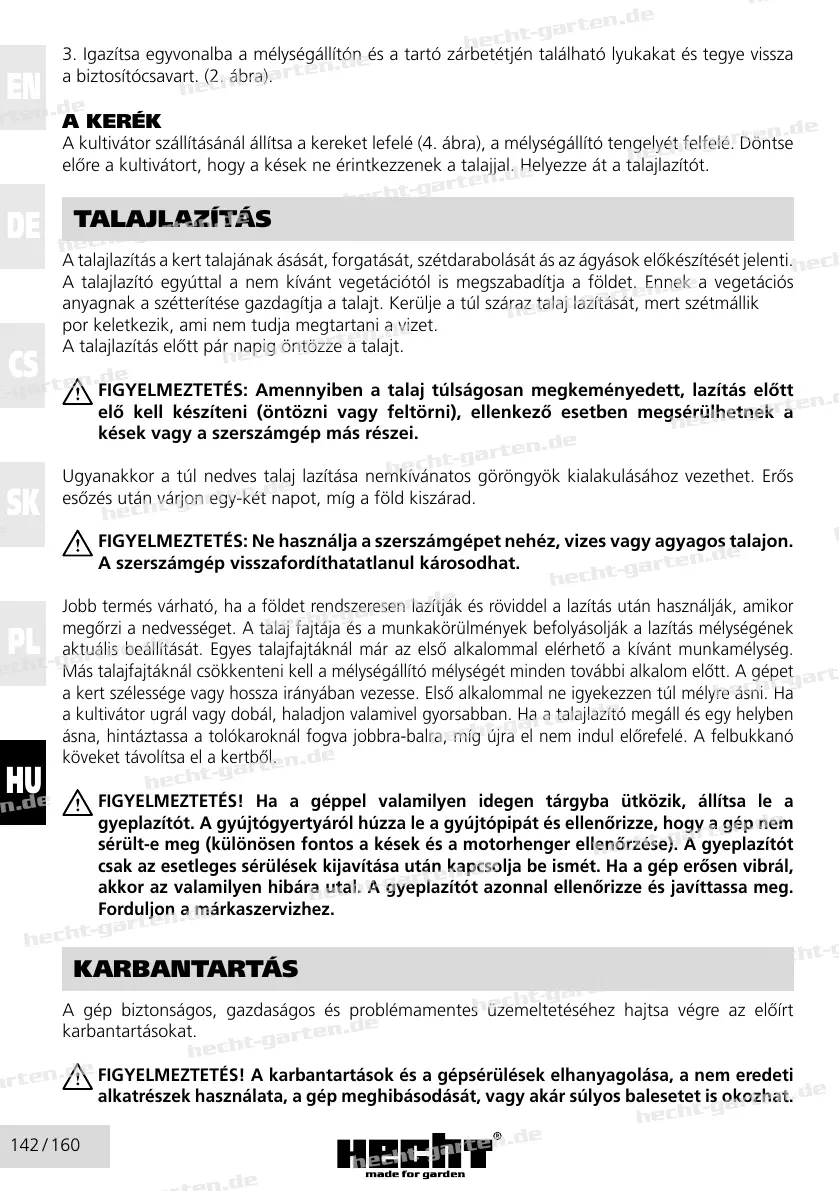 EN

DE

CS

SK

PL

HU

3. Igazítsa egyvonalba a mélységállítón és a tartó zárbetétjén található lyukakat és tegye vissza a biztosítócsavart. (2. ábra).

A KERÉK
A kultivátor szállításánál állítsa a kereket lefelé (4. ábra), a mélységállító tengelyét felfelé. Döntse előre a kultivátort, hogy a kések ne érintkezzenek a talajjal. Helyezze át a talajlazítót.

TALAJLAZÍTÁS

A talajlazítás a kert talajának ásását, forgatását, szétdarabolását és az ágyások előkészítését jelenti. A talajlazító egyúttal a nem kívánt vegetációtól is megszabadítja a földet. Ennek a vegetációs anyagnak a szétterítése gazdagítja a talajt. Kerülje a túl száraz talaj lazítását, mert szétmállik por keletkezik, ami nem tudja megtartani a vizet.
A talajlazítás előtt pár napig öntözze a talajt.

FIGYELMEZTETÉS: Amennyiben a talaj túlságosan megkeményedett, lazítás előtt elő kell készíteni (öntözni vagy feltörni), ellenkező esetben megsérülhetnek a kések vagy a szerszámgép más részei.

Ugyanakkor a túl nedves talaj lazítása nemkívánatos göröngyök kialakulásához vezethet. Erős esőzés után várjon egy-két napot, míg a föld kiszárad.

FIGYELMEZTETÉS: Ne használja a szerszámgépet nehéz, vizes vagy agyagos talajon. A szerszámgép visszafordíthatatlanul károsodhat.

Jobb termés várható, ha a földet rendszeresen lazítják és röviddel a lazítás után használják, amikor megőrzi a nedvességet. A talaj fajtája és a munkakörülmények befolyásolják a lazítás mélységének aktuális beállítását. Egyes talajfajtáknál már az első alkalommal elérhető a kívánt munkamélység. Más talajfajtáknál csökkenteni kell a mélységállító mélységét minden további alkalom előtt. A gépet a kert szélessége vagy hossza irányában vezesse. Első alkalommal ne igyekezzen túl mélyre ásni. Ha a kultivátor ugrál vagy dobál, haladjon valamivel gyorsabban. Ha a talajlazító megáll és egy helyben ásna, hintáztassa a tolókaroknál fogva jobbra-balra, míg újra el nem indul előrefelé. A felbukkanó köveket távolítsa el a kertből.

FIGYELMEZTETÉS! Ha a géppel valamilyen idegen tárgyba ütközik, állítsa le a gyeplazítót. A gyújtógyertyáról húzza le a gyújtópipát és ellenőrizze, hogy a gép nem sérült-e meg (különösen fontos a kések és a motorhenger ellenőrzése). A gyeplazítót csak az esetleges sérülések kijavítása után kapcsolja be ismét. Ha a gép erősen vibrál, akkor az valamilyen hibára utal. A gyeplazítót azonnal ellenőrizze és javíttassa meg. Forduljon a márkaszervizhez.

KARBANTARTÁS

A gép biztonságos, gazdaságos és problémamentes üzemeltetéséhez hajtsa végre az előírt karbantartásokat.

FIGYELMEZTETÉS! A karbantartások és a gépsérülések elhanyagolása, a nem eredeti alkatrészek használata, a gép meghibásodását, vagy akár súlyos balesetet is okozhat.

142 / 160

HECHT®
made for garden

hecht-garten.de